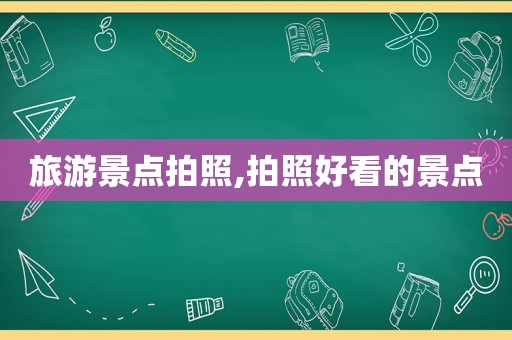 旅游景点拍照,拍照好看的景点